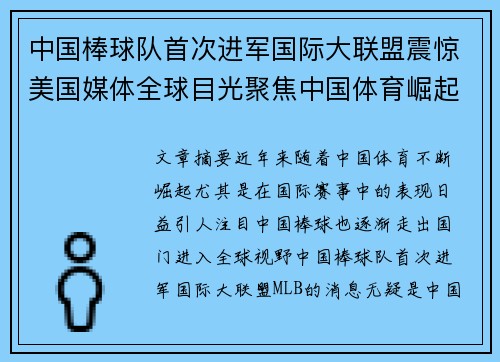 中国棒球队首次进军国际大联盟震惊美国媒体全球目光聚焦中国体育崛起

文章摘要近年来随着中国体育不断崛起尤其是在国际赛事中的表现日益引人注目中国棒球也逐渐走出国门进入全球视野中国棒球队首次进军国际大联盟MLB的消息无疑是中国